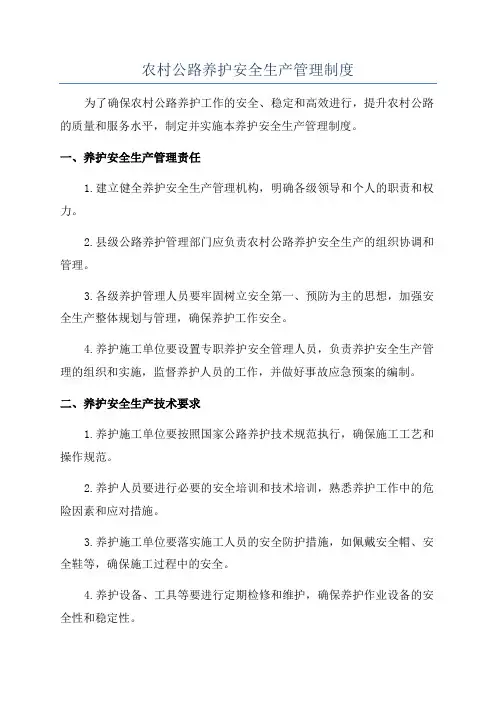 农村公路养护安全生产管理制度

为了确保农村公路养护工作的安全、稳定和高效进行，提升农村公路的质量和服务水平，制定并实施本养护安全生产管理制度。

一、养护安全生产管理责任

1. 建立健全养护安全生产管理机构，明确各级领导和个人的职责和权力。

2. 县级公路养护管理部门应负责农村公路养护安全生产的组织协调和管理。

3. 各级养护管理人员要牢固树立安全第一、预防为主的思想，加强安全生产整体规划与管理，确保养护工作安全。

4. 养护施工单位要设置专职养护安全管理人员，负责养护安全生产管理的组织和实施，监督养护人员的工作，并做好事故应急预案的编制。

二、养护安全生产技术要求

1. 养护施工单位要按照国家公路养护技术规范执行，确保施工工艺和操作规范。

2. 养护人员要进行必要的安全培训和技术培训，熟悉养护工作中的危险因素和应对措施。

3. 养护施工单位要落实施工人员的安全防护措施，如佩戴安全帽、安全鞋等，确保施工过程中的安全。

4. 养护设备、工具等要进行定期检修和维护，确保养护作业设备的安全性和稳定性。